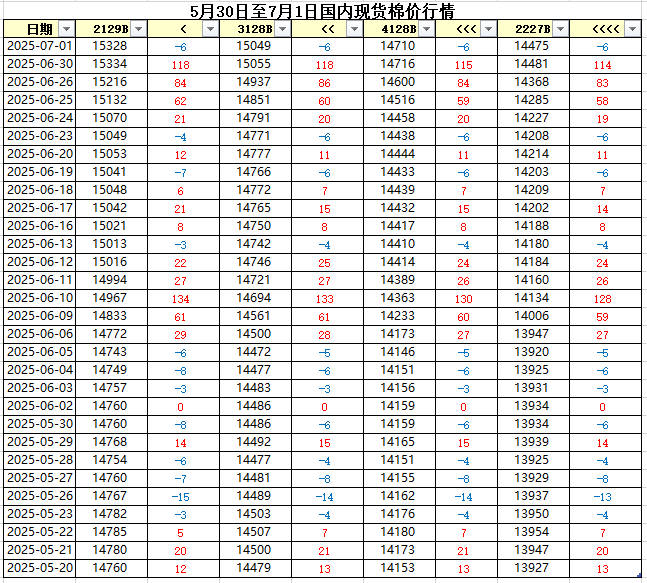 5月30日至7月1日国内现货棉价行情

| 日期 | 2129B | < | 3128B | << | 4128B | <<< | 2227B | <<<< |
|---|---|---|---|---|---|---|---|---|
| 2025-07-01 | 15328 | -6 | 15049 | -6 | 14710 | -6 | 14475 | -6 |
| 2025-06-30 | 15334 | 118 | 15055 | 118 | 14716 | 115 | 14481 | 114 |
| 2025-06-26 | 15216 | 84 | 14937 | 86 | 14600 | 84 | 14368 | 83 |
| 2025-06-25 | 15132 | 62 | 14851 | 60 | 14516 | 59 | 14285 | 58 |
| 2025-06-24 | 15070 | 21 | 14791 | 20 | 14458 | 20 | 14227 | 19 |
| 2025-06-23 | 15049 | -4 | 14771 | -6 | 14438 | -6 | 14208 | -6 |
| 2025-06-20 | 15053 | 12 | 14777 | 11 | 14444 | 11 | 14214 | 11 |
| 2025-06-19 | 15041 | -7 | 14766 | -6 | 14433 | -6 | 14203 | -6 |
| 2025-06-18 | 15048 | 6 | 14772 | 7 | 14439 | 7 | 14209 | 7 |
| 2025-06-17 | 15042 | 21 | 14765 | 15 | 14432 | 15 | 14202 | 14 |
| 2025-06-16 | 15021 | 8 | 14750 | 8 | 14417 | 8 | 14188 | 8 |
| 2025-06-13 | 15013 | -3 | 14742 | -4 | 14410 | -4 | 14180 | -4 |
| 2025-06-12 | 15016 | 22 | 14746 | 25 | 14414 | 24 | 14184 | 24 |
| 2025-06-11 | 14994 | 27 | 14721 | 27 | 14389 | 26 | 14160 | 26 |
| 2025-06-10 | 14967 | 134 | 14694 | 133 | 14363 | 130 | 14134 | 128 |
| 2025-06-09 | 14833 | 61 | 14561 | 61 | 14233 | 60 | 14006 | 59 |
| 2025-06-06 | 14772 | 29 | 14500 | 28 | 14173 | 27 | 13947 | 27 |
| 2025-06-05 | 14743 | -6 | 14472 | -5 | 14146 | -5 | 13920 | -5 |
| 2025-06-04 | 14749 | -8 | 14477 | -6 | 14151 | -6 | 13925 | -6 |
| 2025-06-03 | 14757 | -3 | 14483 | -3 | 14156 | -3 | 13931 | -3 |
| 2025-06-02 | 14760 | 0 | 14486 | 0 | 14159 | 0 | 13934 | 0 |
| 2025-05-30 | 14760 | -8 | 14486 | -6 | 14159 | -6 | 13934 | -6 |
| 2025-05-29 | 14768 | 14 | 14492 | 15 | 14165 | 15 | 13939 | 14 |
| 2025-05-28 | 14754 | -6 | 14477 | -4 | 14151 | -4 | 13925 | -4 |
| 2025-05-27 | 14760 | -7 | 14481 | -8 | 14155 | -8 | 13929 | -8 |
| 2025-05-26 | 14767 | -15 | 14489 | -14 | 14162 | -14 | 13937 | -13 |
| 2025-05-23 | 14782 | -3 | 14503 | -4 | 14176 | -4 | 13950 | -4 |
| 2025-05-22 | 14785 | 5 | 14507 | 7 | 14180 | 7 | 13954 | 7 |
| 2025-05-21 | 14780 | 20 | 14500 | 21 | 14173 | 21 | 13947 | 20 |
| 2025-05-20 | 14760 | 12 | 14479 | 13 | 14153 | 13 | 13927 | 13 |